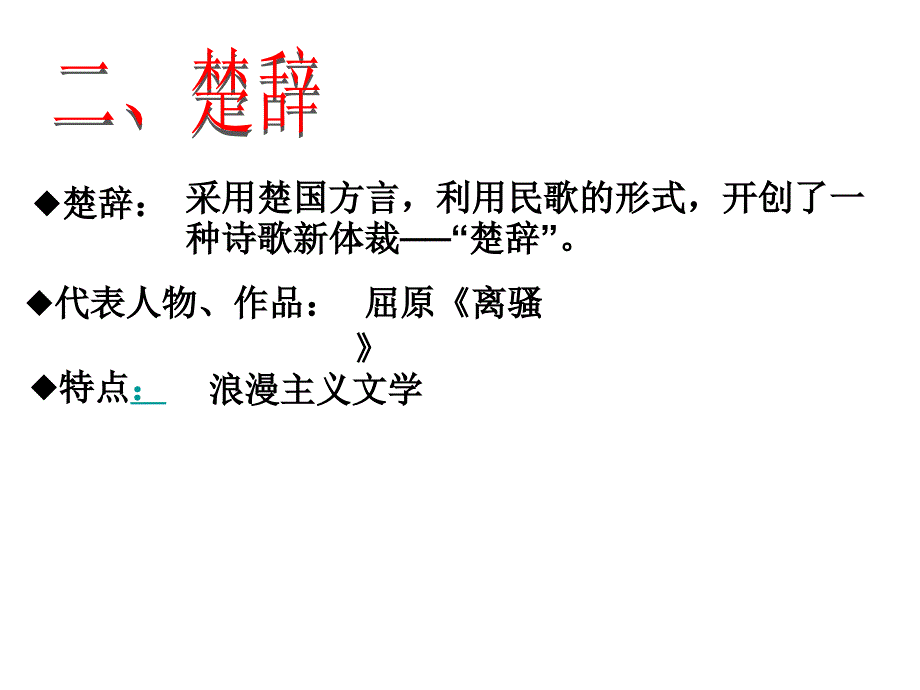 二、楚辞

◆楚辞： 采用楚国方言，利用民歌的形式，开创了一种诗歌新体裁——“楚辞”。

◆代表人物、作品： 屈原《离骚》

◆特点： 浪漫主义文学